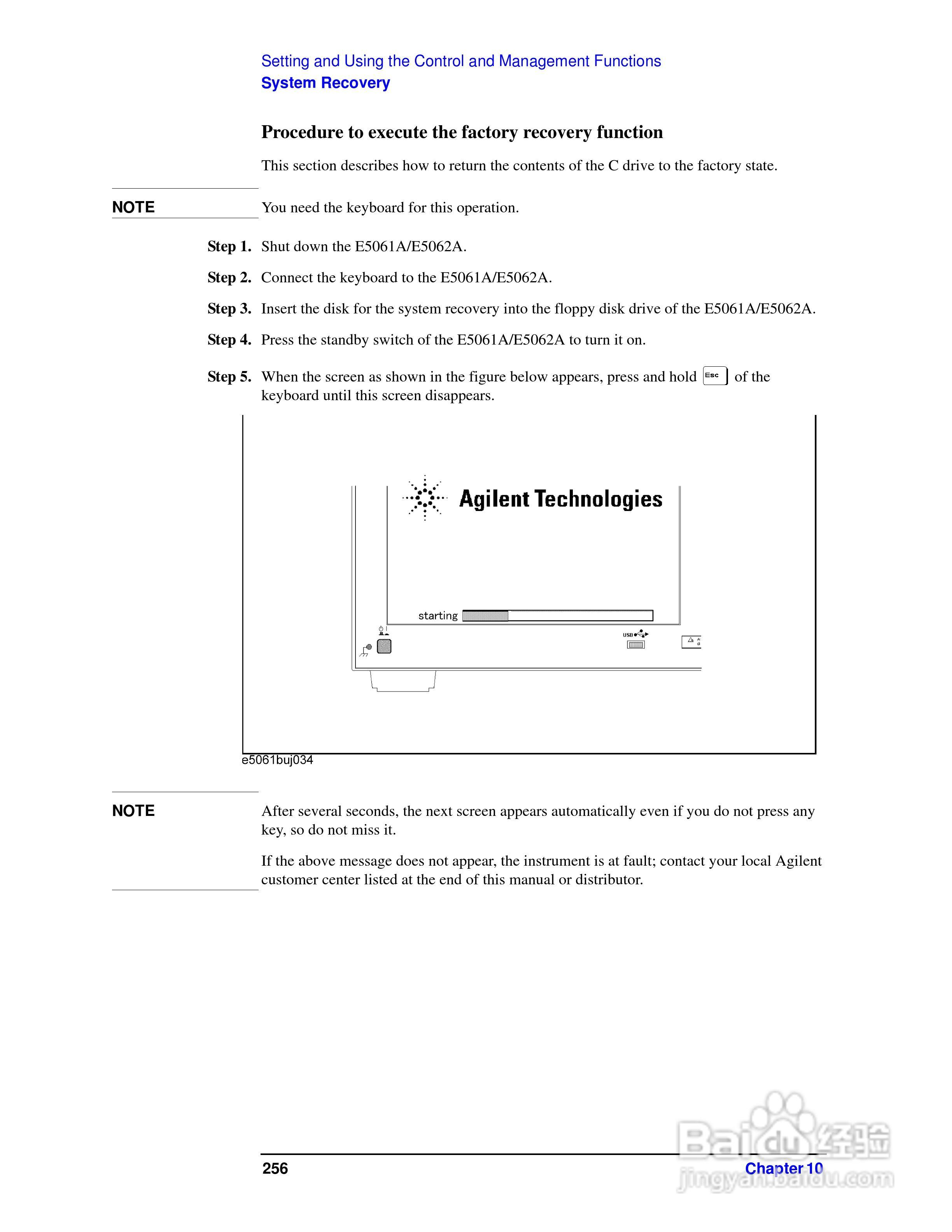 Setting and Using the Control and Management Functions
System Recovery

Procedure to execute the factory recovery function

This section describes how to return the contents of the C drive to the factory state.

NOTE You need the keyboard for this operation.

Step 1. Shut down the E5061A/E5062A.

Step 2. Connect the keyboard to the E5061A/E5062A.

Step 3. Insert the disk for the system recovery into the floppy disk drive of the E5061A/E5062A.

Step 4. Press the standby switch of the E5061A/E5062A to turn it on.

Step 5. When the screen as shown in the figure below appears, press and hold Esc of the keyboard until this screen disappears.

Agilent Technologies

starting

USB

e5061buj034

NOTE After several seconds, the next screen appears automatically even if you do not press any key, so do not miss it.

If the above message does not appear, the instrument is at fault; contact your local Agilent customer center listed at the end of this manual or distributor.

256 Chapter 10

Baidu经验
jingyan.baidu.com